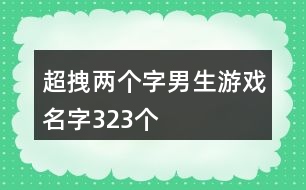 超拽两个字男生游戏名字323个